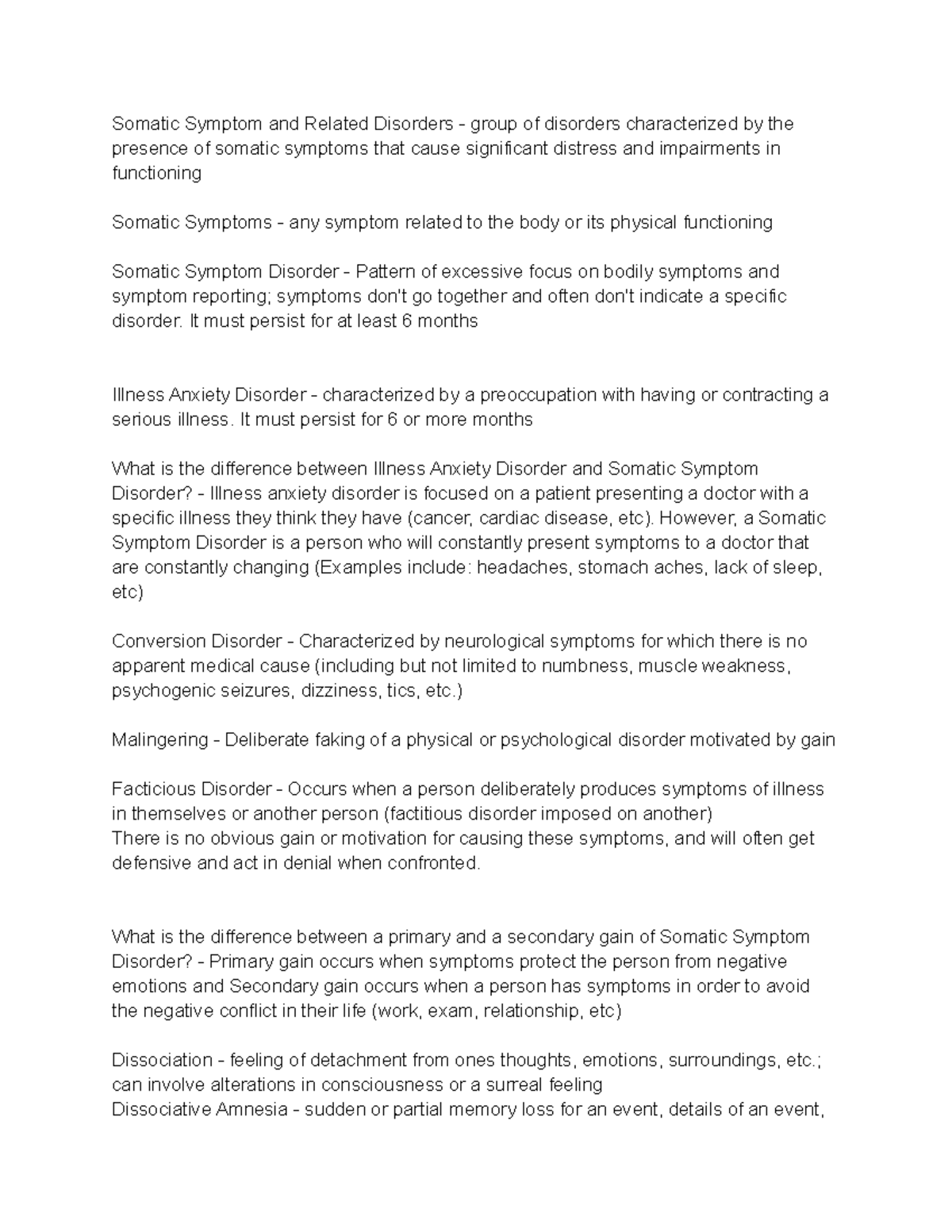 Somatic Symptom and Related Disorders - group of disorders characterized by the presence of somatic symptoms that cause significant distress and impairments in functioning

Somatic Symptoms - any symptom related to the body or its physical functioning

Somatic Symptom Disorder - Pattern of excessive focus on bodily symptoms and symptom reporting; symptoms don't go together and often don't indicate a specific disorder. It must persist for at least 6 months

Illness Anxiety Disorder - characterized by a preoccupation with having or contracting a serious illness. It must persist for 6 or more months

What is the difference between Illness Anxiety Disorder and Somatic Symptom Disorder? - Illness anxiety disorder is focused on a patient presenting a doctor with a specific illness they think they have (cancer, cardiac disease, etc). However, a Somatic Symptom Disorder is a person who will constantly present symptoms to a doctor that are constantly changing (Examples include: headaches, stomach aches, lack of sleep, etc)

Conversion Disorder - Characterized by neurological symptoms for which there is no apparent medical cause (including but not limited to numbness, muscle weakness, psychogenic seizures, dizziness, tics, etc.)

Malingering - Deliberate faking of a physical or psychological disorder motivated by gain

Facticious Disorder - Occurs when a person deliberately produces symptoms of illness in themselves or another person (factitious disorder imposed on another)
There is no obvious gain or motivation for causing these symptoms, and will often get defensive and act in denial when confronted.

What is the difference between a primary and a secondary gain of Somatic Symptom Disorder? - Primary gain occurs when symptoms protect the person from negative emotions and Secondary gain occurs when a person has symptoms in order to avoid the negative conflict in their life (work, exam, relationship, etc)

Dissociation - feeling of detachment from ones thoughts, emotions, surroundings, etc.; can involve alterations in consciousness or a surreal feeling
Dissociative Amnesia - sudden or partial memory loss for an event, details of an event,